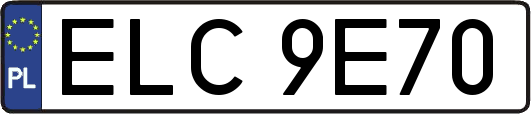 PL
ELC 9E70